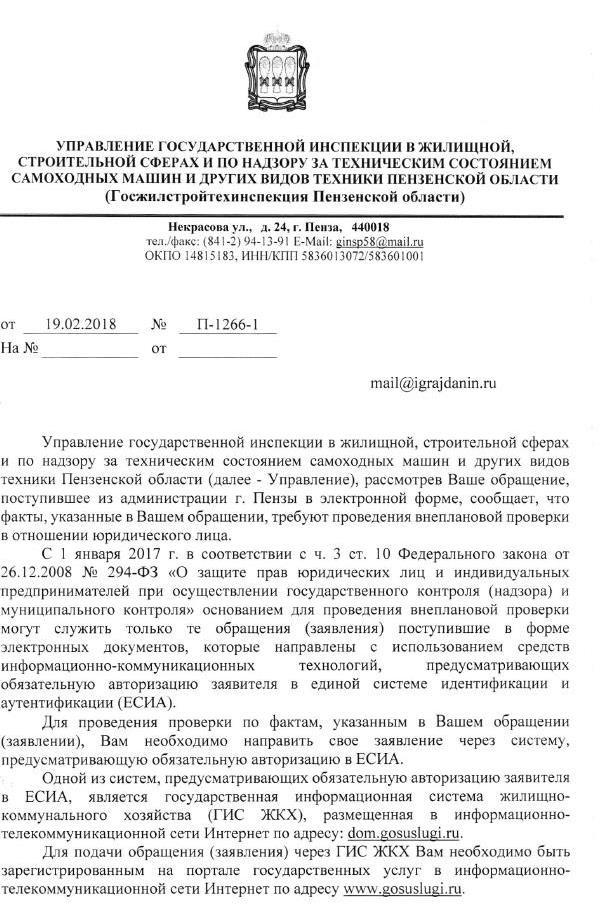 УПРАВЛЕНИЕ ГОСУДАРСТВЕННОЙ ИНСПЕКЦИИ В ЖИЛИЩНОЙ, СТРОИТЕЛЬНОЙ СФЕРАХ И ПО НАДЗОРУ ЗА ТЕХНИЧЕСКИМ СОСТОЯНИЕМ САМОХОДНЫХ МАШИН И ДРУГИХ ВИДОВ ТЕХНИКИ ПЕНЗЕНСКОЙ ОБЛАСТИ
(Госжилстройтехинспекция Пензенской области)

Некрасова ул., д. 24, г. Пенза, 440018
тел./факс: (841-2) 94-13-91 E-Mail: ginsp58@mail.ru
ОКПО 14815183, ИНН/КПП 5836013072/583601001

от 19.02.2018 № П-1266-1
На № от

mail@igrajdanin.ru

Управление государственной инспекции в жилищной, строительной сферах и по надзору за техническим состоянием самоходных машин и других видов техники Пензенской области (далее - Управление), рассмотрев Ваше обращение, поступившее из администрации г. Пензы в электронной форме, сообщает, что факты, указанные в Вашем обращении, требуют проведения внеплановой проверки в отношении юридического лица.

С 1 января 2017 г. в соответствии с ч. 3 ст. 10 Федерального закона от 26.12.2008 № 294-ФЗ «О защите прав юридических лиц и индивидуальных предпринимателей при осуществлении государственного контроля (надзора) и муниципального контроля» основанием для проведения внеплановой проверки могут служить только те обращения (заявления) поступившие в форме электронных документов, которые направлены с использованием средств информационно-коммуникационных технологий, предусматривающих обязательную авторизацию заявителя в единой системе идентификации и аутентификации (ЕСИА).

Для проведения проверки по фактам, указанным в Вашем обращении (заявлении), Вам необходимо направить свое заявление через систему, предусматривающую обязательную авторизацию в ЕСИА.

Одной из систем, предусматривающих обязательную авторизацию заявителя в ЕСИА, является государственная информационная система жилищно-коммунального хозяйства (ГИС ЖКХ), размещенная в информационно-телекоммуникационной сети Интернет по адресу: dom.gosuslugi.ru.

Для подачи обращения (заявления) через ГИС ЖКХ Вам необходимо быть зарегистрированным на портале государственных услуг в информационно-телекоммуникационной сети Интернет по адресу www.gosuslugi.ru.